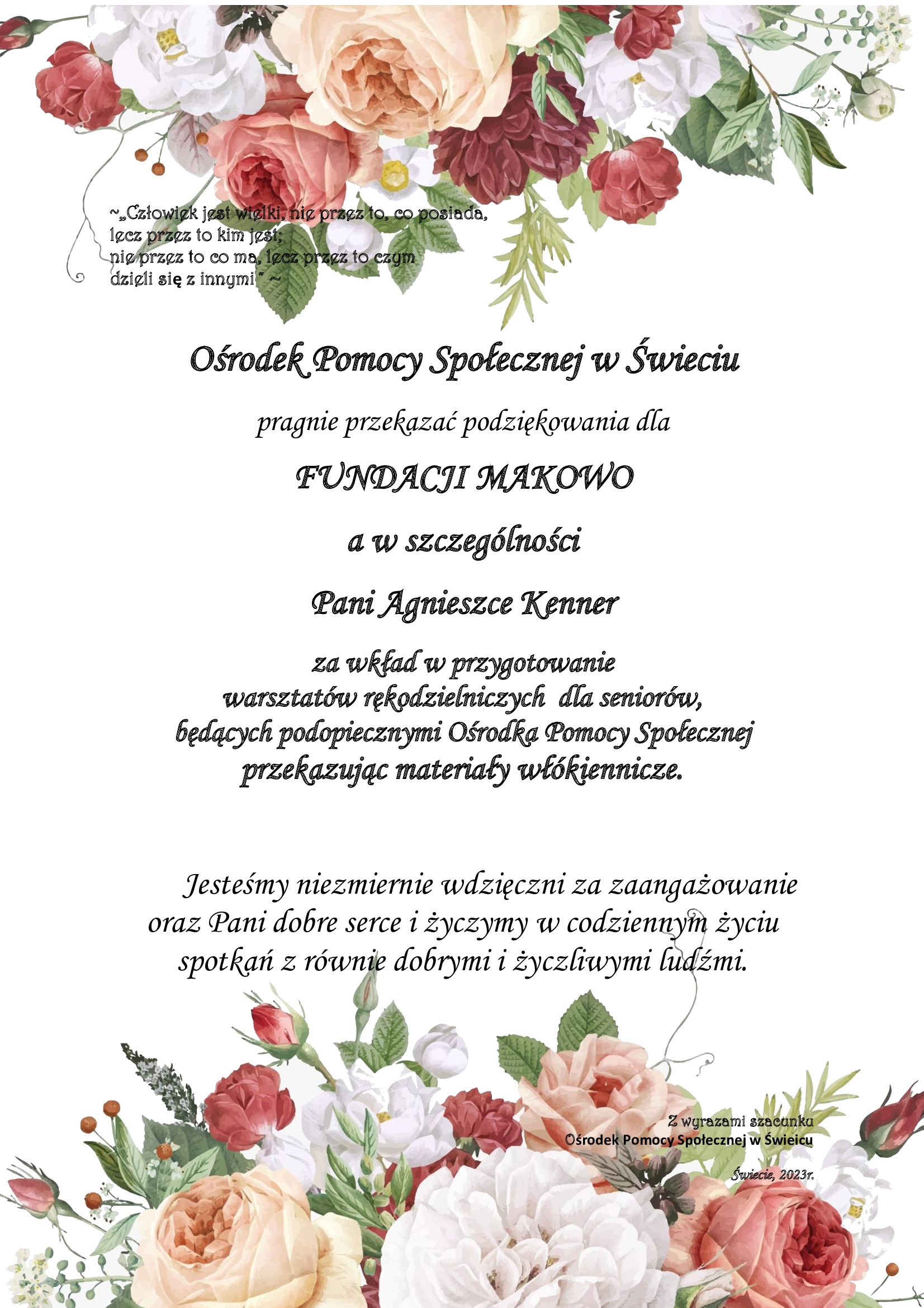 ~„Człowiek jest wielki, nie przez to, co posiada, lecz przez to kim jest; nie przez to co ma, lecz przez to czym dzieli się z innymi" ~

Ośrodek Pomocy Społecznej w Świeciu

pragnie przekazać podziękowania dla

FUNDACJI MAKOWO

a w szczególności

Pani Agnieszce Kenner

za wkład w przygotowanie warsztatów rękodzielniczych dla seniorów, będących podopiecznymi Ośrodka Pomocy Społecznej przekazując materiały włókiennicze.

Jesteśmy niezmiernie wdzięczni za zaangażowanie oraz Pani dobre serce i życzymy w codziennym życiu spotkań z równie dobrymi i życzliwymi ludźmi.

Z wyrazami szacunku
Ośrodek Pomocy Społecznej w Świeicu

Świecie, 2023r.